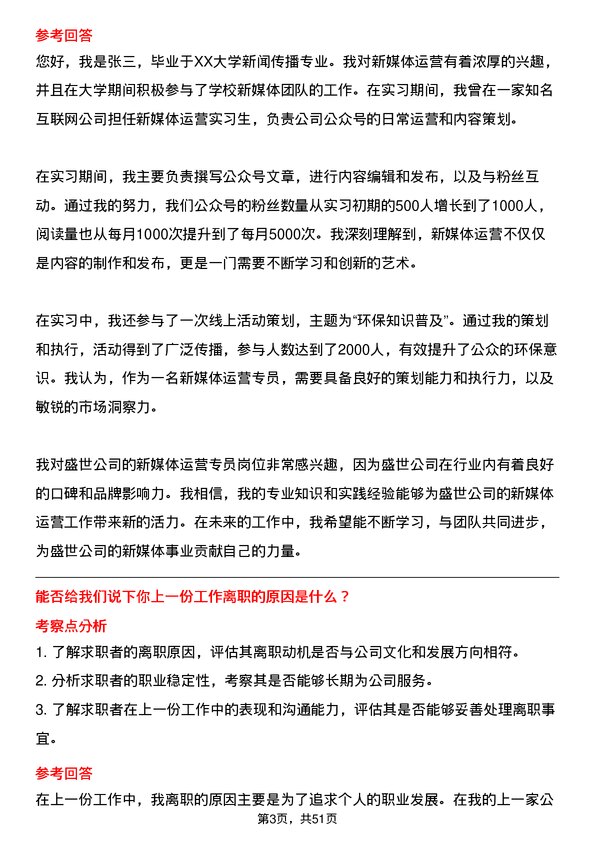 参考回答
您好，我是张三，毕业于XX大学新闻传播专业。我对新媒体运营有着浓厚的兴趣，并且在大学期间积极参与了学校新媒体团队的工作。在实习期间，我曾在一家知名互联网公司担任新媒体运营实习生，负责公司公众号的日常运营和内容策划。

在实习期间，我主要负责撰写公众号文章，进行内容编辑和发布，以及与粉丝互动。通过我的努力，我们公众号的粉丝数量从实习初期的500人增长到了1000人，阅读量也从每月1000次提升到了每月5000次。我深刻理解到，新媒体运营不仅仅是内容的制作和发布，更是一门需要不断学习和创新的艺术。

在实习中，我还参与了一次线上活动策划，主题为“环保知识普及”。通过我的策划和执行，活动得到了广泛传播，参与人数达到了2000人，有效提升了公众的环保意识。我认为，作为一名新媒体运营专员，需要具备良好的策划能力和执行力，以及敏锐的市场洞察力。

我对盛世公司的新媒体运营专员岗位非常感兴趣，因为盛世公司在行业内有着良好的口碑和品牌影响力。我相信，我的专业知识和实践经验能够为盛世公司的新媒体运营工作带来新的活力。在未来的工作中，我希望能不断学习，与团队共同进步，为盛世公司的新媒体事业贡献自己的力量。

能否给我们说下你上一份工作离职的原因是什么？
考察点分析
1. 了解求职者的离职原因，评估其离职动机是否与公司文化和发展方向相符。
2. 分析求职者的职业稳定性，考察其是否能够长期为公司服务。
3. 了解求职者在上一份工作中的表现和沟通能力，评估其是否能够妥善处理离职事宜。
参考回答
在上一份工作中，我离职的原因主要是为了追求个人的职业发展。在我的上一家公
第3页，共51页